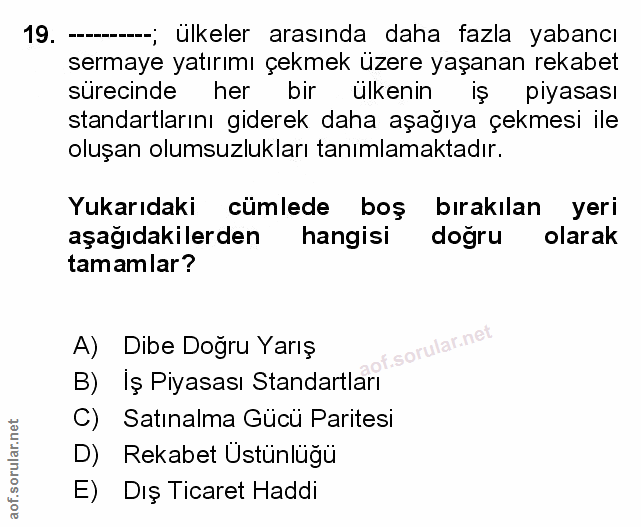 19. ----------; ülkeler arasında daha fazla yabancı sermaye yatırımı çekmek üzere yaşanan rekabet sürecinde her bir ülkenin iş piyasası standartlarını giderek daha aşağıya çekmesi ile oluşan olumsuzlukları tanımlamaktadır.

Yukarıdaki cümlede boş bırakılan yeri aşağıdakilerden hangisi doğru olarak tamamlar?

A) Dibe Doğru Yarış
B) İş Piyasası Standartları
C) Satınalma Gücü Paritesi
D) Rekabet Üstünlüğü
E) Dış Ticaret Haddi

aof.sorular.net